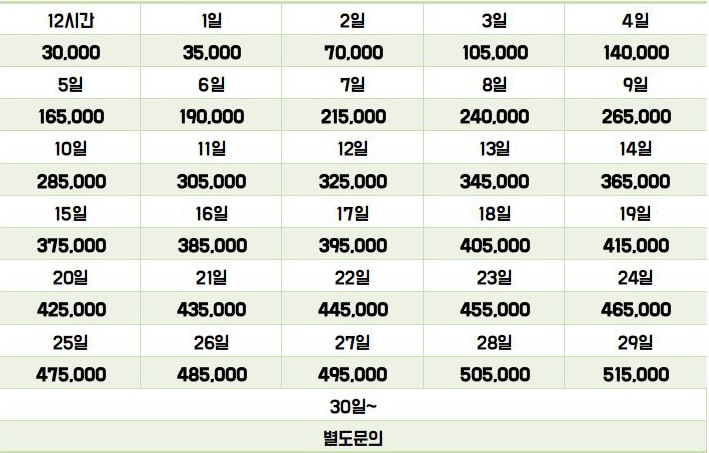 | 12시간 | 1일 | 2일 | 3일 | 4일 |
|---|---|---|---|---|
| 30,000 | 35,000 | 70,000 | 105,000 | 140,000 |
| 5일 | 6일 | 7일 | 8일 | 9일 |
| 165,000 | 190,000 | 215,000 | 240,000 | 265,000 |
| 10일 | 11일 | 12일 | 13일 | 14일 |
| 285,000 | 305,000 | 325,000 | 345,000 | 365,000 |
| 15일 | 16일 | 17일 | 18일 | 19일 |
| 375,000 | 385,000 | 395,000 | 405,000 | 415,000 |
| 20일 | 21일 | 22일 | 23일 | 24일 |
| 425,000 | 435,000 | 445,000 | 455,000 | 465,000 |
| 25일 | 26일 | 27일 | 28일 | 29일 |
| 475,000 | 485,000 | 495,000 | 505,000 | 515,000 |
| 30일~ | | | | |
| 별도문의 | | | | |